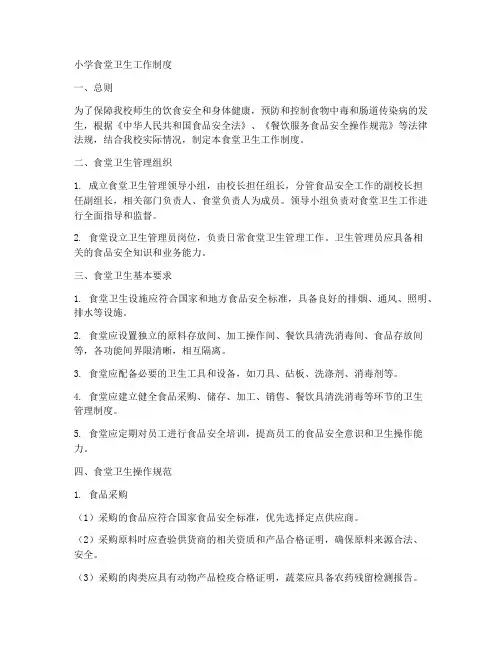 小学食堂卫生工作制度

一、总则

为了保障我校师生的饮食安全和身体健康，预防和控制食物中毒和肠道传染病的发生，根据《中华人民共和国食品安全法》、《餐饮服务食品安全操作规范》等法律法规，结合我校实际情况，制定本食堂卫生工作制度。

二、食堂卫生管理组织

1. 成立食堂卫生管理领导小组，由校长担任组长，分管食品安全工作的副校长担任副组长，相关部门负责人、食堂负责人为成员。领导小组负责对食堂卫生工作进行全面指导和监督。

2. 食堂设立卫生管理员岗位，负责日常食堂卫生管理工作。卫生管理员应具备相关的食品安全知识和业务能力。

三、食堂卫生基本要求

1. 食堂卫生设施应符合国家和地方食品安全标准，具备良好的排烟、通风、照明、排水等设施。

2. 食堂应设置独立的原料存放间、加工操作间、餐饮具清洗消毒间、食品存放间等，各功能间界限清晰，相互隔离。

3. 食堂应配备必要的卫生工具和设备，如刀具、砧板、洗涤剂、消毒剂等。

4. 食堂应建立健全食品采购、储存、加工、销售、餐饮具清洗消毒等环节的卫生管理制度。

5. 食堂应定期对员工进行食品安全培训，提高员工的食品安全意识和卫生操作能力。

四、食堂卫生操作规范

1. 食品采购

（1）采购的食品应符合国家食品安全标准，优先选择定点供应商。

（2）采购原料时应查验供货商的相关资质和产品合格证明，确保原料来源合法、安全。

（3）采购的肉类应具有动物产品检疫合格证明，蔬菜应具备农药残留检测报告。